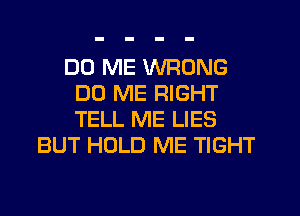 - - - -

DO ME WRONG
DO ME RIGHT
TELL ME LIES
BUT HOLD ME TIGHT